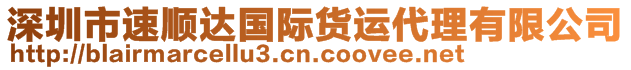 深圳市速顺达国际货运代理有限公司
http://blairmarcellu3.cn.coovee.net